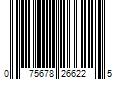 0 75678 26622 5